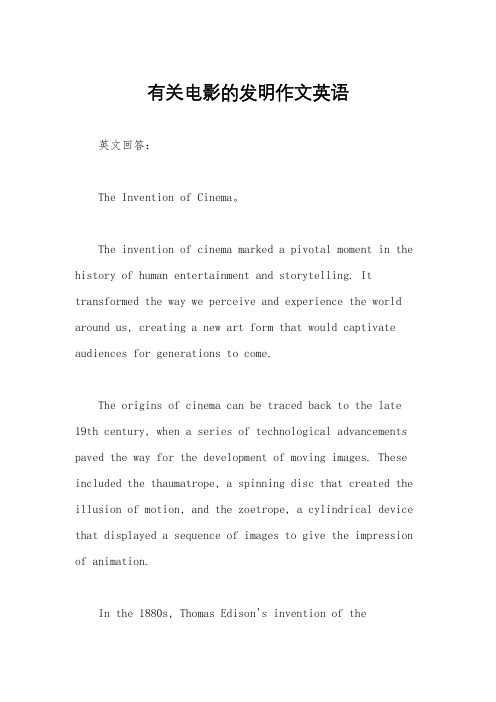 有关电影的发明作文英语

英文回答：

The Invention of Cinema。

The invention of cinema marked a pivotal moment in the history of human entertainment and storytelling. It transformed the way we perceive and experience the world around us, creating a new art form that would captivate audiences for generations to come.

The origins of cinema can be traced back to the late 19th century, when a series of technological advancements paved the way for the development of moving images. These included the thaumatrope, a spinning disc that created the illusion of motion, and the zoetrope, a cylindrical device that displayed a sequence of images to give the impression of animation.

In the 1880s, Thomas Edison's invention of the